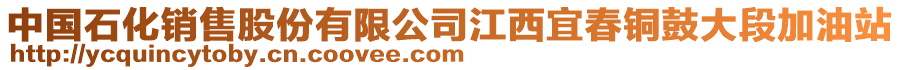 中国石化销售股份有限公司江西宜春铜鼓大段加油站
http://ycquincytoby.cn.coovee.com